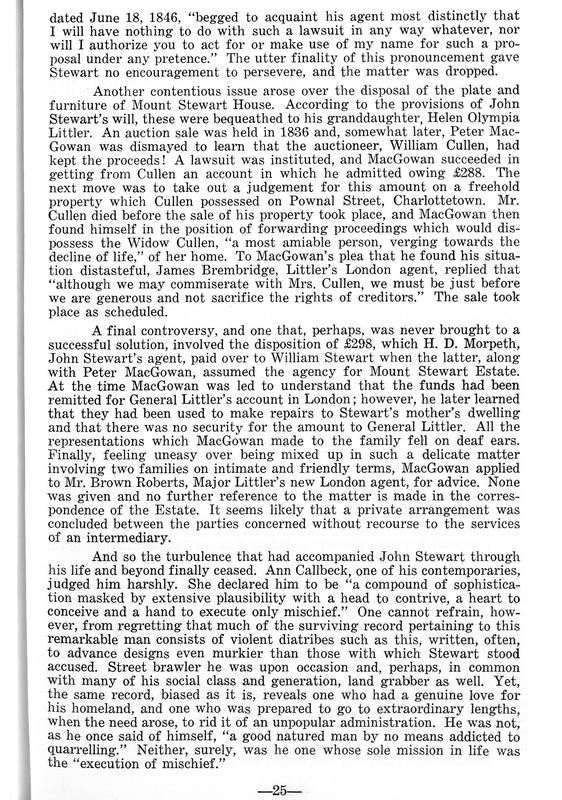 dated June 18, 1846, "begged to acquaint his agent most distinctly that I will have nothing to do with such a lawsuit in any way whatever, nor will I authorize you to act for or make use of my name for such a proposal under any pretence." The utter finality of this pronouncement gave Stewart no encouragement to persevere, and the matter was dropped.

Another contentious issue arose over the disposal of the plate and furniture of Mount Stewart House. According to the provisions of John Stewart's will, these were bequeathed to his granddaughter, Helen Olympia Littler. An auction sale was held in 1836 and, somewhat later, Peter MacGowan was dismayed to learn that the auctioneer, William Cullen, had kept the proceeds! A lawsuit was instituted, and MacGowan succeeded in getting from Cullen an account in which he admitted owing £288. The next move was to take out a judgement for this amount on a freehold property which Cullen possessed on Pownal Street, Charlottetown. Mr. Cullen died before the sale of his property took place, and MacGowan then found himself in the position of forwarding proceedings which would dispossess the Widow Cullen, "a most amiable person, verging towards the decline of life," of her home. To MacGowan's plea that he found his situation distasteful, James Brembridge, Littler's London agent, replied that "although we may commiserate with Mrs. Cullen, we must be just before we are generous and not sacrifice the rights of creditors." The sale took place as scheduled.

A final controversy, and one that, perhaps, was never brought to a successful solution, involved the disposition of £298, which H. D. Morpeth, John Stewart's agent, paid over to William Stewart when the latter, along with Peter MacGowan, assumed the agency for Mount Stewart Estate. At the time MacGowan was led to understand that the funds had been remitted for General Littler's account in London; however, he later learned that they had been used to make repairs to Stewart's mother's dwelling and that there was no security for the amount to General Littler. All the representations which MacGowan made to the family fell on deaf ears. Finally, feeling uneasy over being mixed up in such a delicate matter involving two families on intimate and friendly terms, MacGowan applied to Mr. Brown Roberts, Major Littler's new London agent, for advice. None was given and no further reference to the matter is made in the correspondence of the Estate. It seems likely that a private arrangement was concluded between the parties concerned without recourse to the services of an intermediary.

And so the turbulence that had accompanied John Stewart through his life and beyond finally ceased. Ann Callbeck, one of his contemporaries, judged him harshly. She declared him to be "a compound of sophistication masked by extensive plausibility with a head to contrive, a heart to conceive and a hand to execute only mischief." One cannot refrain, however, from regretting that much of the surviving record pertaining to this remarkable man consists of violent diatribes such as this, written, often, to advance designs even murkier than those with which Stewart stood accused. Street brawler he was upon occasion and, perhaps, in common with many of his social class and generation, land grabber as well. Yet, the same record, biased as it is, reveals one who had a genuine love for his homeland, and one who was prepared to go to extraordinary lengths, when the need arose, to rid it of an unpopular administration. He was not, as he once said of himself, "a good natured man by no means addicted to quarrelling." Neither, surely, was he one whose sole mission in life was the "execution of mischief."

—25—